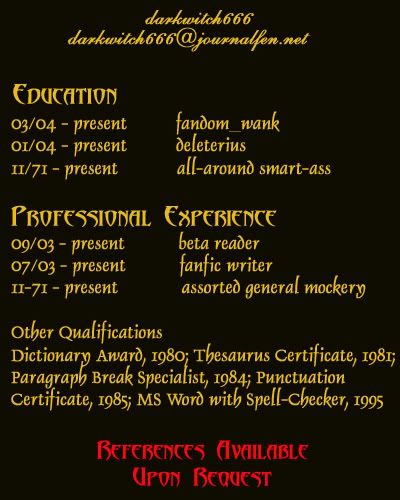 darkwitch666
darkwitch666@journalfen.net

Education
03/04 - present fandom_wank
01/04 - present deleterius
11/71 - present all-around smart-ass

Professional Experience
09/03 - present beta reader
07/03 - present fanfic writer
11-71 - present assorted general mockery

Other Qualifications
Dictionary Award, 1980; Thesaurus Certificate, 1981; Paragraph Break Specialist, 1984; Punctuation Certificate, 1985; MS Word with Spell-Checker, 1995

References Available
Upon Request